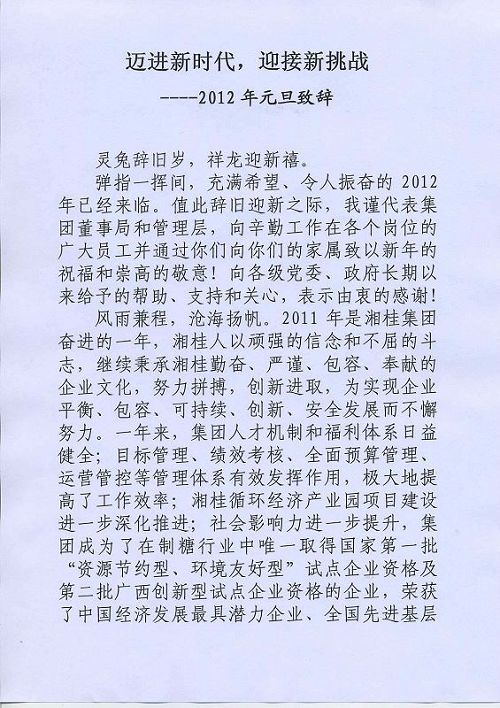 迈进新时代，迎接新挑战

----2012 年元旦致辞

灵兔辞旧岁，祥龙迎新禧。

弹指一挥间，充满希望、令人振奋的 2012 年已经来临。值此辞旧迎新之际，我谨代表集团董事局和管理层，向辛勤工作在各个岗位的广大员工并通过你们向你们的家属致以新年的祝福和崇高的敬意！向各级党委、政府长期以来给予的帮助、支持和关心，表示由衷的感谢！

风雨兼程，沧海扬帆。2011 年是湘桂集团奋进的一年，湘桂人以顽强的信念和不屈的斗志，继续秉承湘桂勤奋、严谨、包容、奉献的企业文化，努力拼搏，创新进取，为实现企业平衡、包容、可持续、创新、安全发展而不懈努力。一年来，集团人才机制和福利体系日益健全；目标管理、绩效考核、全面预算管理、运营管控等管理体系有效发挥作用，极大地提高了工作效率；湘桂循环经济产业园项目建设进一步深化推进；社会影响力进一步提升，集团成为了在制糖行业中唯一取得国家第一批“资源节约型、环境友好型”试点企业资格及第二批广西创新型试点企业资格的企业，荣获了中国经济发展最具潜力企业、全国先进基层